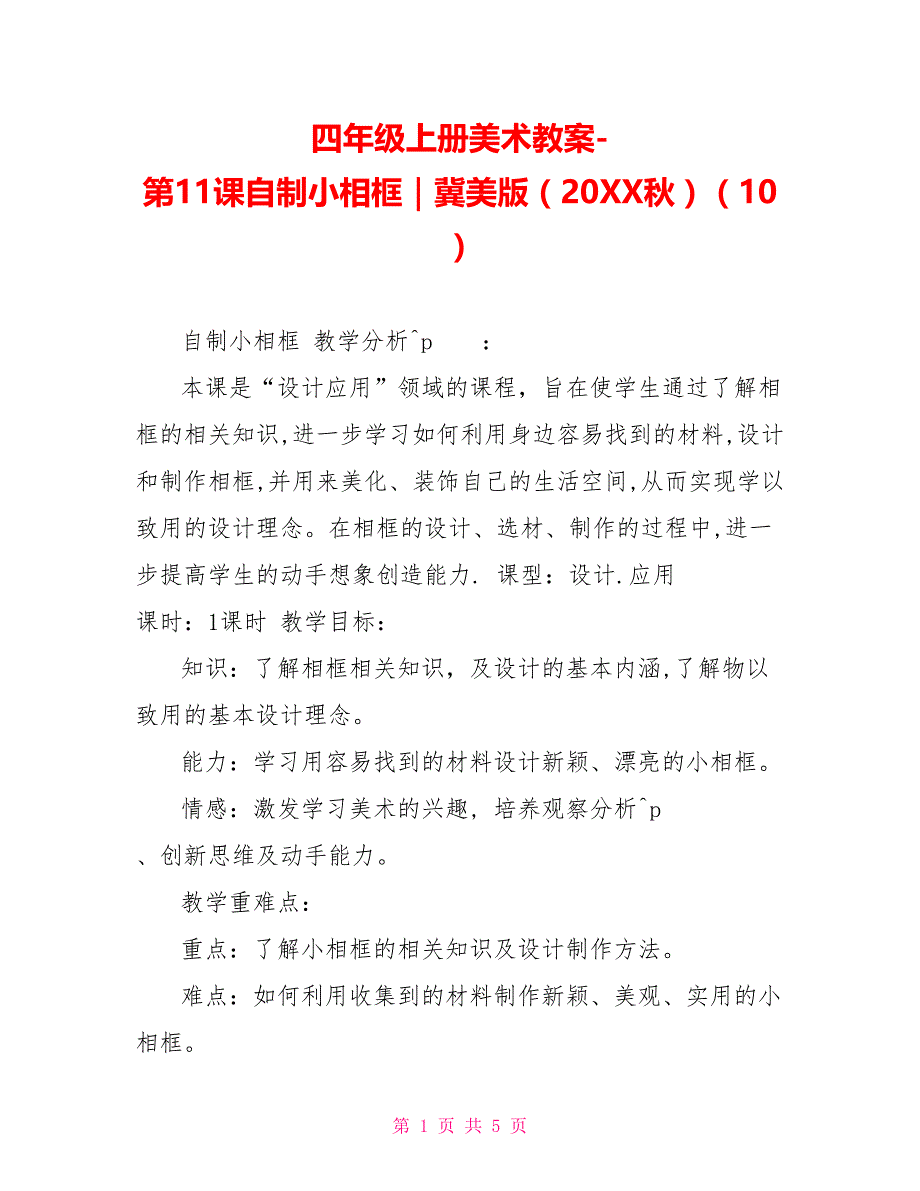 四年级上册美术教案-第11课自制小相框｜冀美版（20XX秋）（10）

自制小相框 教学分析^p　　：

本课是“设计应用”领域的课程，旨在使学生通过了解相框的相关知识,进一步学习如何利用身边容易找到的材料,设计和制作相框,并用来美化、装饰自己的生活空间,从而实现学以致用的设计理念。在相框的设计、选材、制作的过程中,进一步提高学生的动手想象创造能力. 课型：设计.应用

课时：1课时 教学目标：

知识：了解相框相关知识，及设计的基本内涵,了解物以致用的基本设计理念。

能力：学习用容易找到的材料设计新颖、漂亮的小相框。

情感：激发学习美术的兴趣，培养观察分析^p
、创新思维及动手能力。

教学重难点：

重点：了解小相框的相关知识及设计制作方法。

难点：如何利用收集到的材料制作新颖、美观、实用的小相框。

第 1 页 共 5 页